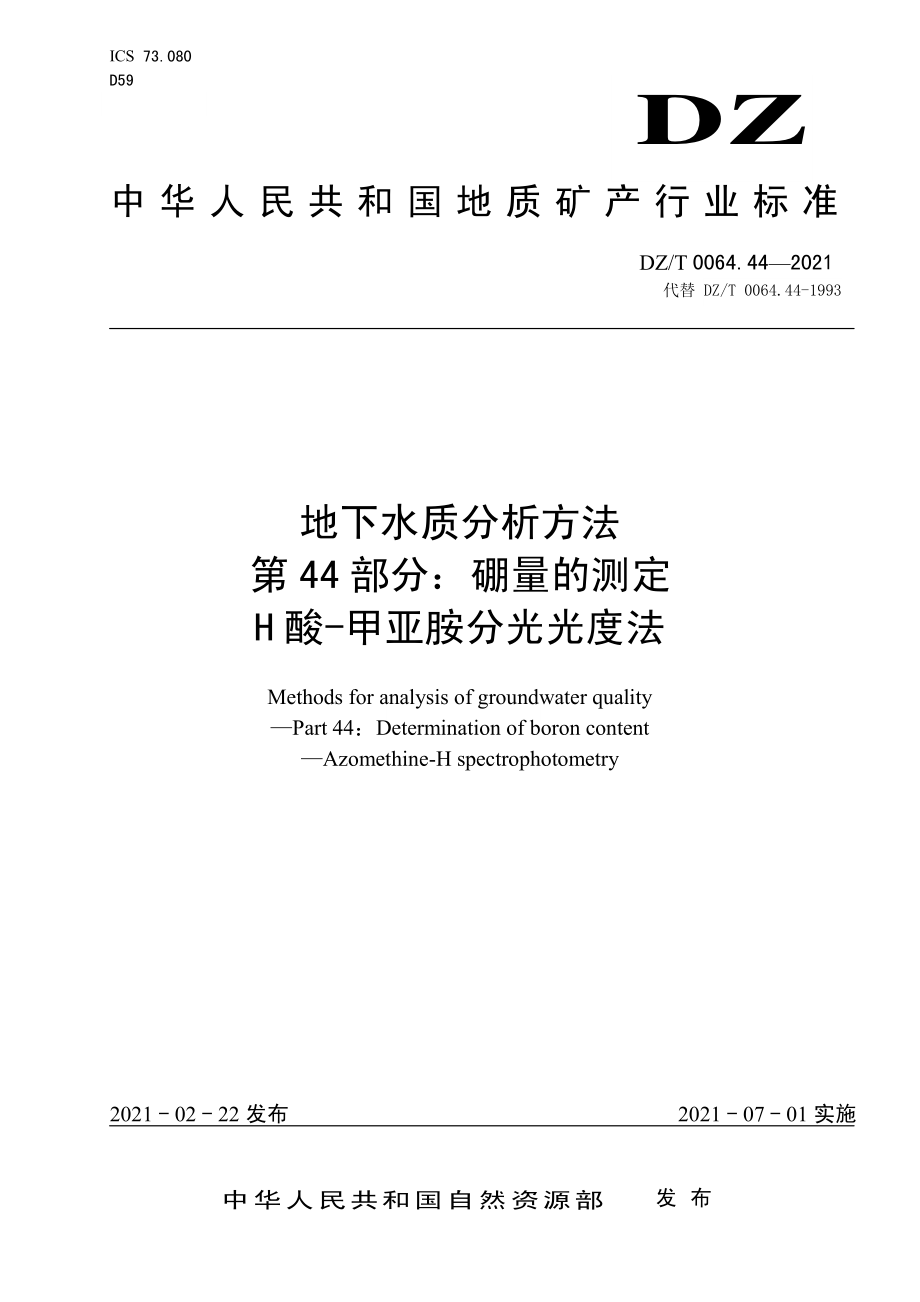 ICS 73.080
D59

DZ

中华人民共和国地质矿产行业标准

DZ/T 0064.44—2021
代替 DZ/T 0064.44-1993

地下水质分析方法
第44部分：硼量的测定
H酸-甲亚胺分光光度法

Methods for analysis of groundwater quality
—Part 44：Determination of boron content
—Azomethine-H spectrophotometry

2021-02-22发布

2021-07-01实施

中华人民共和国自然资源部　发布